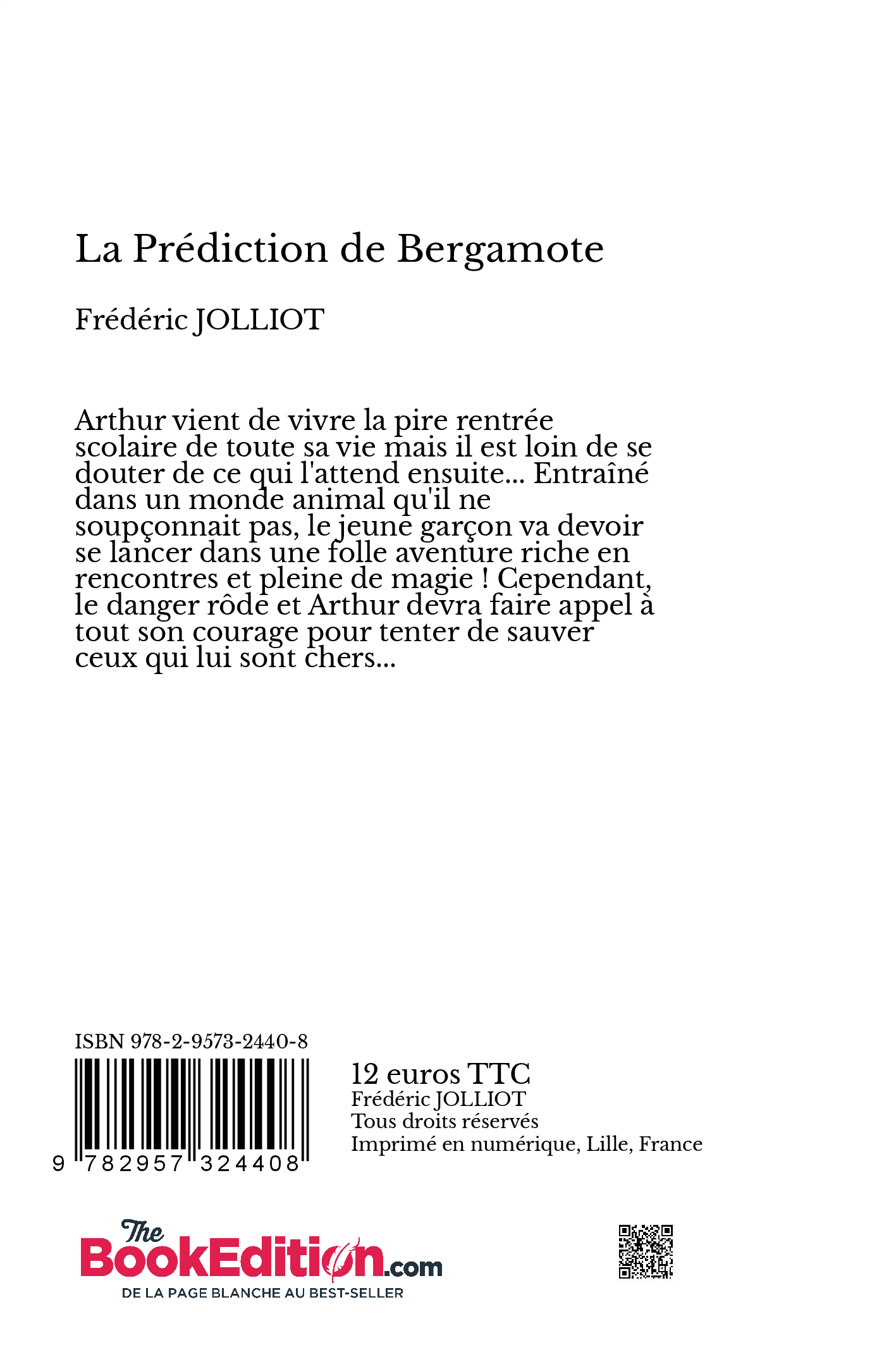 La Prédiction de Bergamote

Frédéric JOLLIOT

Arthur vient de vivre la pire rentrée scolaire de toute sa vie mais il est loin de se douter de ce qui l'attend ensuite... Entraîné dans un monde animal qu'il ne soupçonnait pas, le jeune garçon va devoir se lancer dans une folle aventure riche en rencontres et pleine de magie ! Cependant, le danger rôde et Arthur devra faire appel à tout son courage pour tenter de sauver ceux qui lui sont chers...

ISBN 978-2-9573-2440-8

9 782957 324408

12 euros TTC
Frédéric JOLLIOT
Tous droits réservés
Imprimé en numérique, Lille, France

The BookEdition.com
DE LA PAGE BLANCHE AU BEST-SELLER